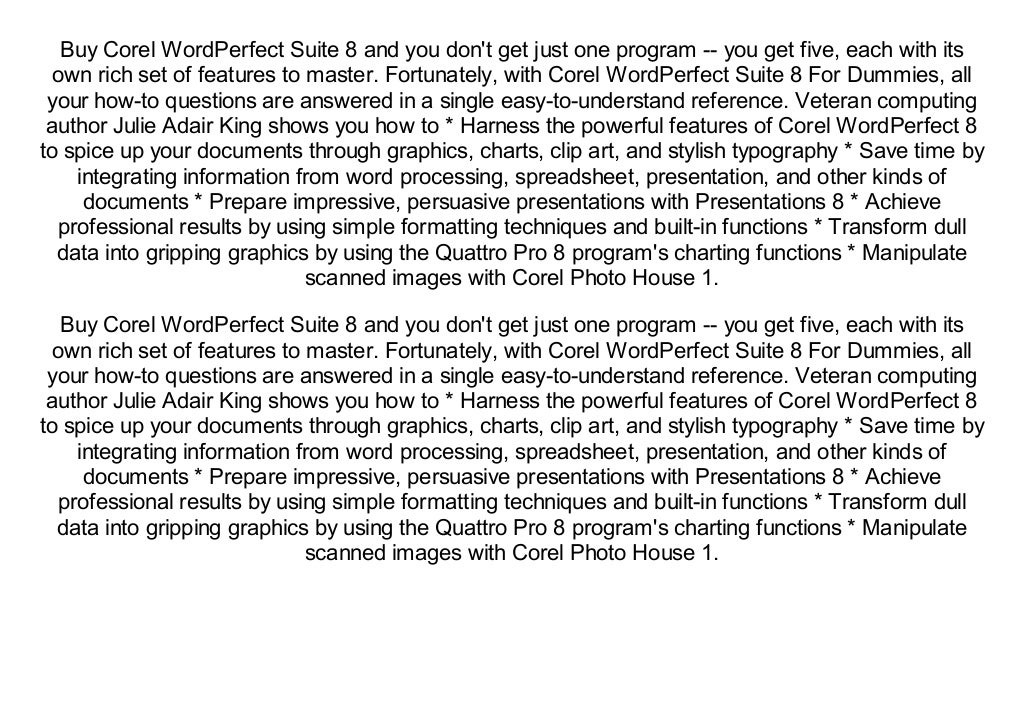 Buy Corel WordPerfect Suite 8 and you don't get just one program -- you get five, each with its own rich set of features to master. Fortunately, with Corel WordPerfect Suite 8 For Dummies, all your how-to questions are answered in a single easy-to-understand reference. Veteran computing author Julie Adair King shows you how to * Harness the powerful features of Corel WordPerfect 8 to spice up your documents through graphics, charts, clip art, and stylish typography * Save time by integrating information from word processing, spreadsheet, presentation, and other kinds of documents * Prepare impressive, persuasive presentations with Presentations 8 * Achieve professional results by using simple formatting techniques and built-in functions * Transform dull data into gripping graphics by using the Quattro Pro 8 program's charting functions * Manipulate scanned images with Corel Photo House 1.

Buy Corel WordPerfect Suite 8 and you don't get just one program -- you get five, each with its own rich set of features to master. Fortunately, with Corel WordPerfect Suite 8 For Dummies, all your how-to questions are answered in a single easy-to-understand reference. Veteran computing author Julie Adair King shows you how to * Harness the powerful features of Corel WordPerfect 8 to spice up your documents through graphics, charts, clip art, and stylish typography * Save time by integrating information from word processing, spreadsheet, presentation, and other kinds of documents * Prepare impressive, persuasive presentations with Presentations 8 * Achieve professional results by using simple formatting techniques and built-in functions * Transform dull data into gripping graphics by using the Quattro Pro 8 program's charting functions * Manipulate scanned images with Corel Photo House 1.